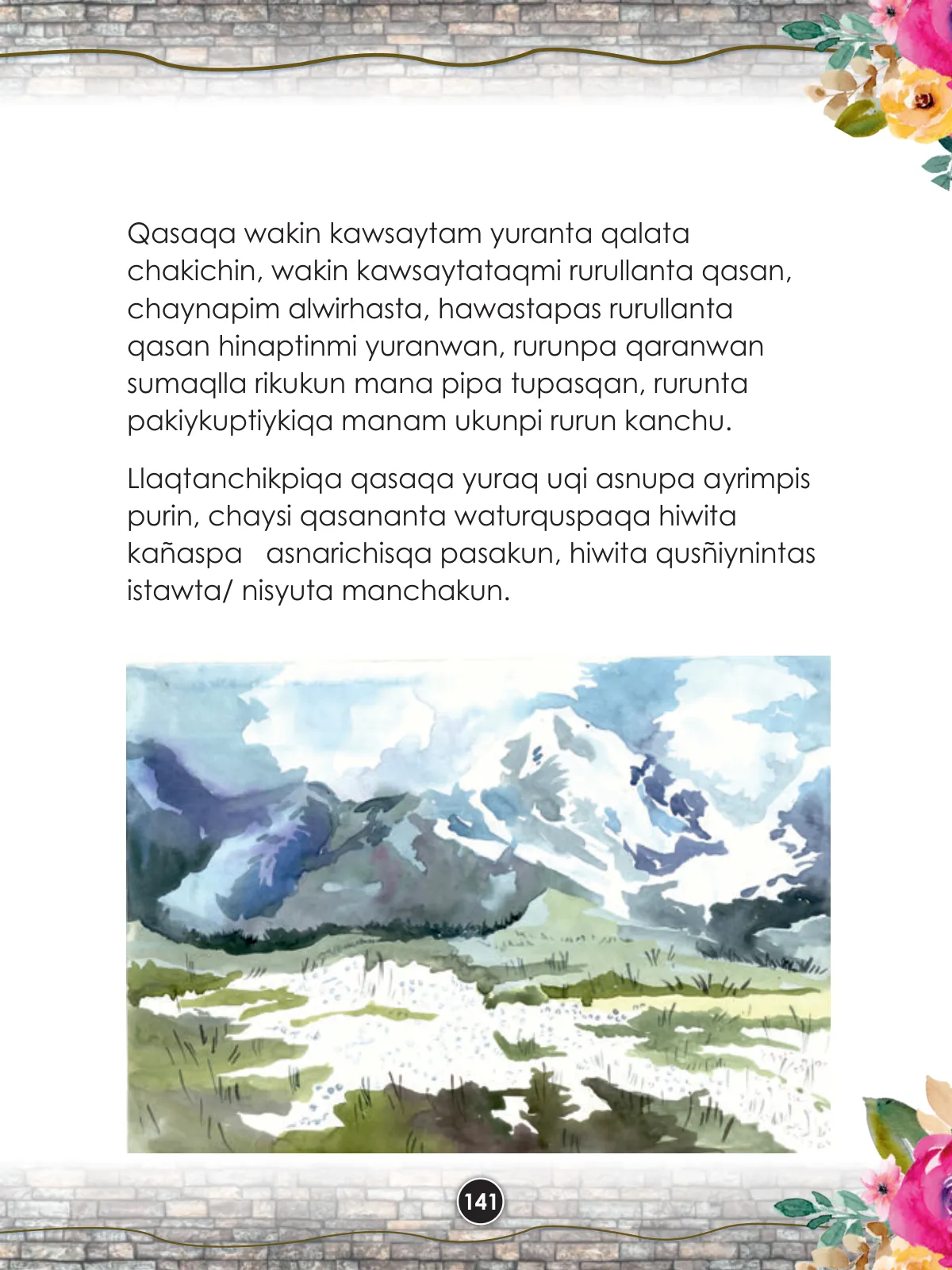 Qasaqa wakin kawsaytam yuranta qalata chakichin, wakin kawsaytataqmi rurullanta qasan, chaynapim alwirhasta, hawastapas rurullanta qasan hinaptinmi yuranwan, rurunpa qaranwan sumaqlla rikukun mana pipa tupasqan, rurunta pakiykuptiykiqa manam ukunpi rurun kanchu.

Llaqtanchikpiqa qasaqa yuraq uqi asnupa ayrimpis purin, chaysi qasananta waturquspaqa hiwita kañaspa asnarichisqa pasakun, hiwita qusñiynintas istawta/ nisyuta manchakun.

141